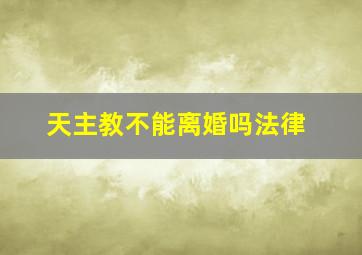 天主教不能离婚吗法律